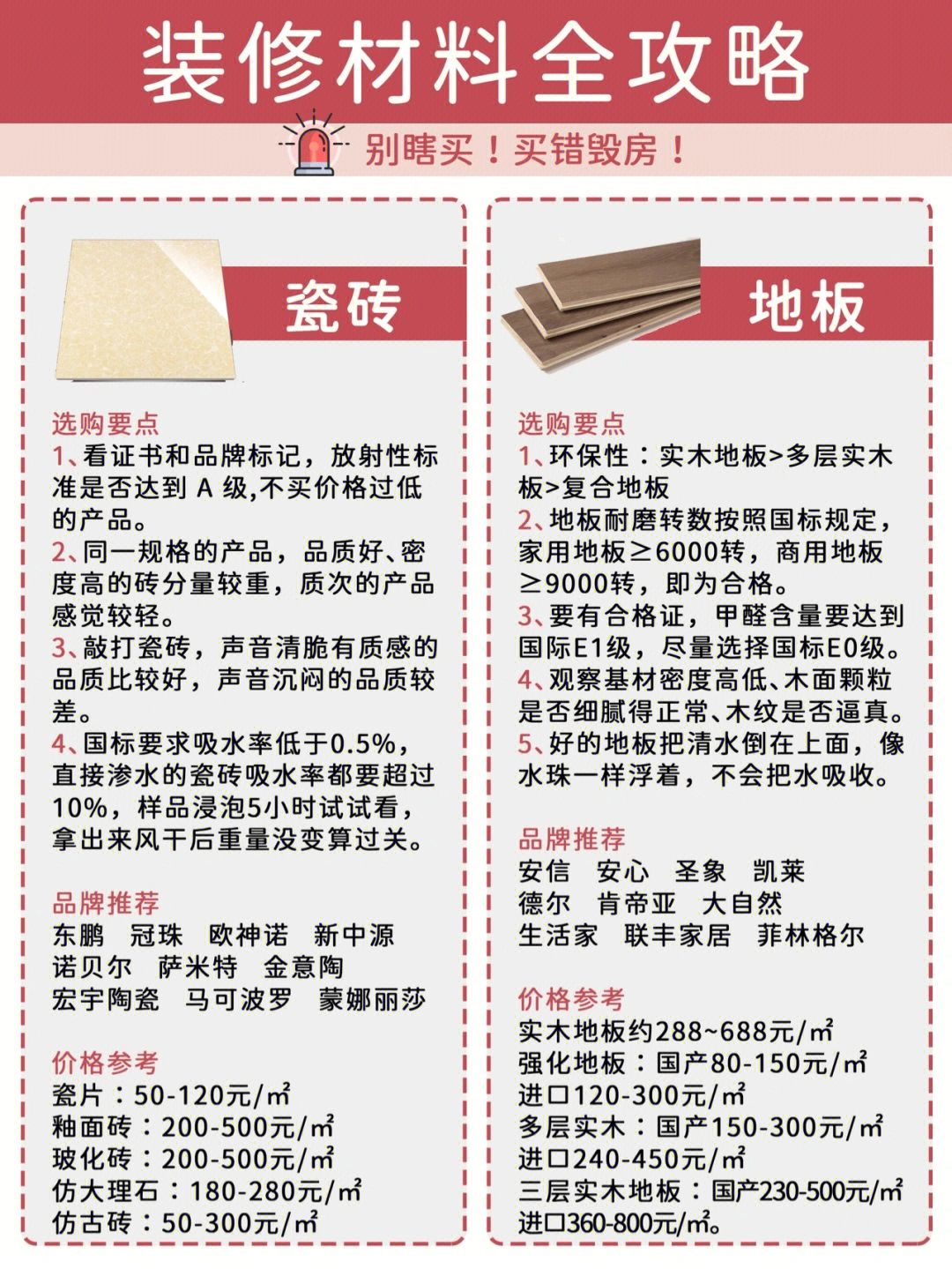 装修材料全攻略

别瞎买！买错毁房！

瓷砖

选购要点
1、看证书和品牌标记，放射性标准是否达到A级,不买价格过低的产品。
2、同一规格的产品，品质好、密度高的砖分量较重，质次的产品感觉较轻。
3、敲打瓷砖，声音清脆有质感的品质比较好，声音沉闷的品质较差。
4、国标要求吸水率低于0.5%，直接渗水的瓷砖吸水率都要超过10%，样品浸泡5小时试试看，拿出来风干后重量没变算过关。

品牌推荐
东鹏 冠珠 欧神诺 新中源
诺贝尔 萨米特 金意陶
宏宇陶瓷 马可波罗 蒙娜丽莎

价格参考
瓷片：50-120元/㎡
釉面砖：200-500元/㎡
玻化砖：200-500元/㎡
仿大理石：180-280元/㎡
仿古砖：50-300元/㎡

地板

选购要点
1、环保性：实木地板>多层实木板>复合地板
2、地板耐磨转数按照国标规定，家用地板≥6000转，商用地板≥9000转，即为合格。
3、要有合格证，甲醛含量要达到国际E1级，尽量选择国标E0级。
4、观察基材密度高低、木面颗粒是否细腻得正常、木纹是否逼真。
5、好的地板把清水倒在上面，像水珠一样浮着，不会把水吸收。

品牌推荐
安信 安心 圣象 凯莱
德尔 肯帝亚 大自然
生活家 联丰家居 菲林格尔

价格参考
实木地板约288~688元/㎡
强化地板：国产80-150元/㎡
进口120-300元/㎡
多层实木：国产150-300元/㎡
进口240-450元/㎡
三层实木地板：国产230-500元/㎡
进口360-800元/㎡。